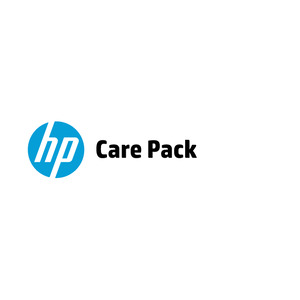 hp Care Pack